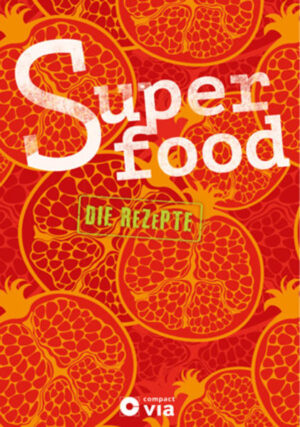 Super food

DIE REZEPTE

compact via